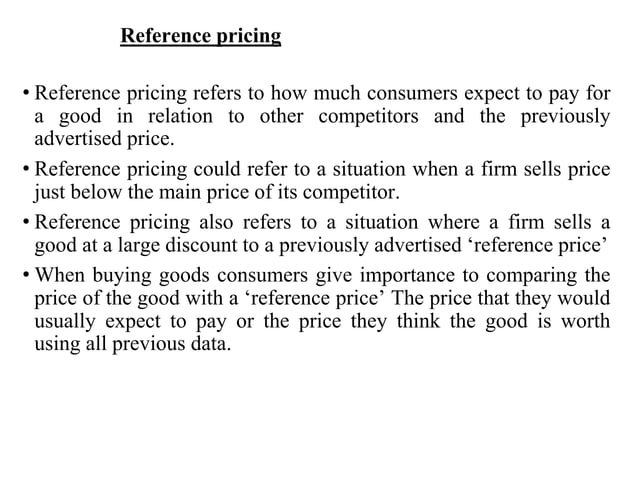 Reference pricing

• Reference pricing refers to how much consumers expect to pay for a good in relation to other competitors and the previously advertised price.

• Reference pricing could refer to a situation when a firm sells price just below the main price of its competitor.

• Reference pricing also refers to a situation where a firm sells a good at a large discount to a previously advertised ‘reference price’

• When buying goods consumers give importance to comparing the price of the good with a ‘reference price’ The price that they would usually expect to pay or the price they think the good is worth using all previous data.